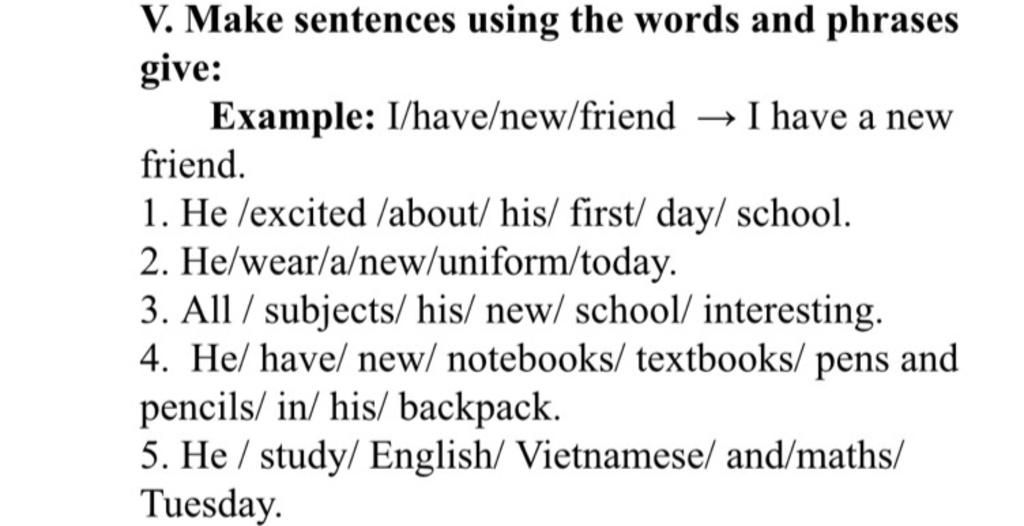 V. Make sentences using the words and phrases give:

Example: I/have/new/friend → I have a new friend.

1. He /excited /about/ his/ first/ day/ school.
2. He/wear/a/new/uniform/today.
3. All / subjects/ his/ new/ school/ interesting.
4. He/ have/ new/ notebooks/ textbooks/ pens and pencils/ in/ his/ backpack.
5. He / study/ English/ Vietnamese/ and/maths/ Tuesday.